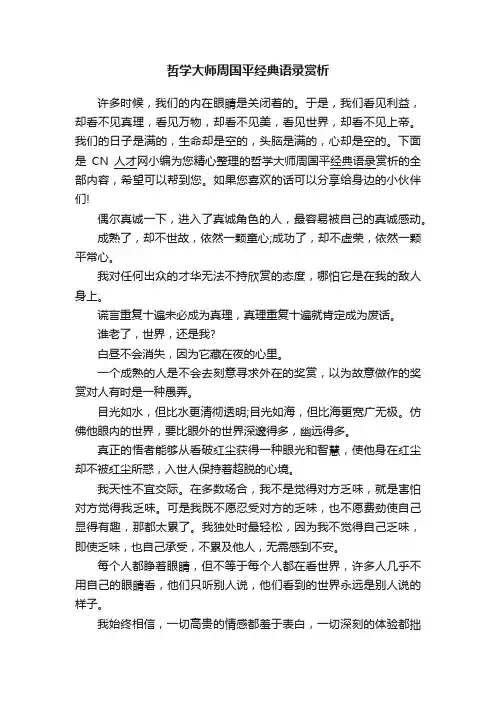 哲学大师周国平经典语录赏析

许多时候，我们的内在眼睛是关闭着的。于是，我们看见利益，却看不见真理，看见万物，却看不见美，看见世界，却看不见上帝。我们的日子是满的，生命却是空的，头脑是满的，心却是空的。下面是 CN 人才网小编为您精心整理的哲学大师周国平经典语录赏析的全部内容，希望可以帮到您。如果您喜欢的话可以分享给身边的小伙伴们!

偶尔真诚一下，进入了真诚角色的人，最容易被自己的真诚感动。

成熟了，却不世故，依然一颗童心;成功了，却不虚荣，依然一颗平常心。

我对任何出众的才华无法不持欣赏的态度，哪怕它是在我的敌人身上。

谎言重复十遍未必成为真理，真理重复十遍就肯定成为废话。

谁老了，世界，还是我?

白昼不会消失，因为它藏在夜的心里。

一个成熟的人是不会去刻意寻求外在的奖赏，以为故意做作的奖赏对人有时是一种愚弄。

目光如水，但比水更清彻透明;目光如海，但比海更宽广无极。仿佛他眼内的世界，要比眼外的世界深邃得多，幽远得多。

真正的悟者能够从看破红尘获得一种眼光和智慧，使他身在红尘却不被红尘所惑，入世人保持着超脱的心境。

我天性不宜交际。在多数场合，我不是觉得对方乏味，就是害怕对方觉得我乏味。可是我既不愿忍受对方的乏味，也不愿费劲使自己显得有趣，那都太累了。我独处时最轻松，因为我不觉得自己乏味，即使乏味，也自己承受，不累及他人，无需感到不安。

每个人都睁着眼睛，但不等于每个人都在看世界，许多人几乎不用自己的眼睛看，他们只听别人说，他们看到的世界永远是别人说的样子。

我始终相信，一切高贵的情感都羞于表白，一切深刻的体验都拙